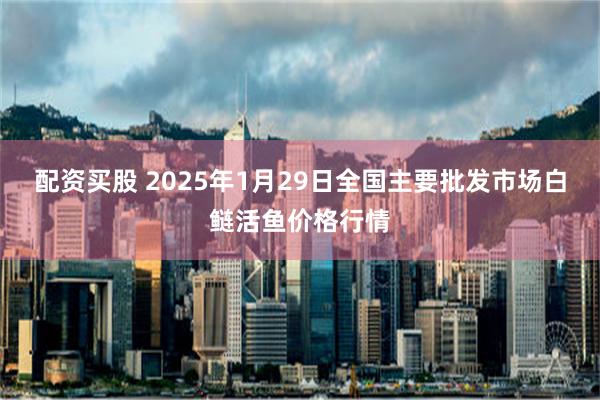 配资买股 2025年1月29日全国主要批发市场白鲢活鱼价格行情